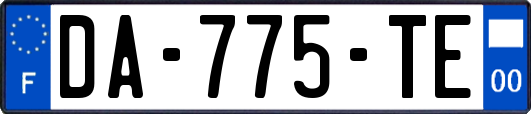 F
DA-775-TE
00